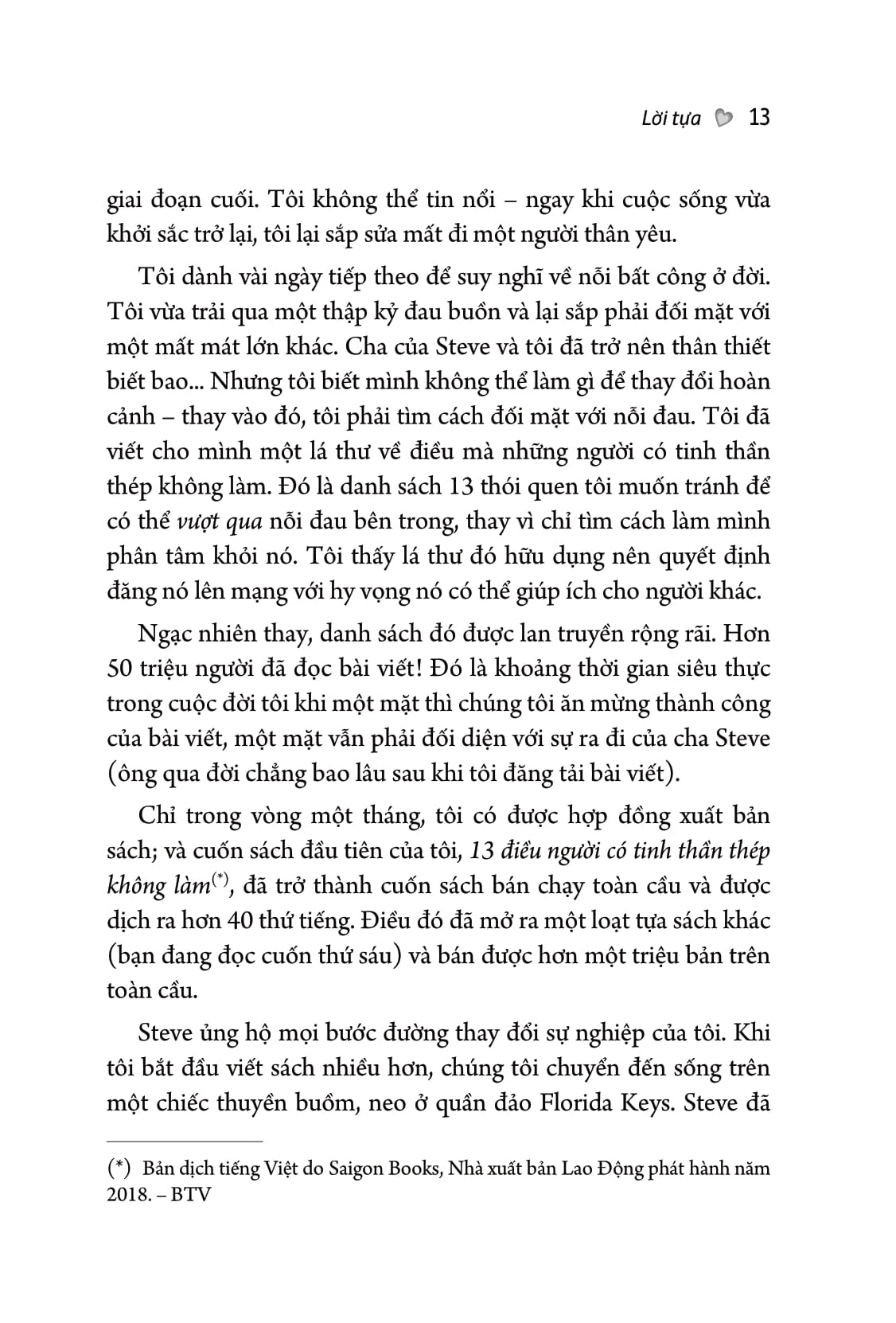 Lời tựa 13

giai đoạn cuối. Tôi không thể tin nổi – ngay khi cuộc sống vừa khởi sắc trở lại, tôi lại sắp sửa mất đi một người thân yêu.

Tôi dành vài ngày tiếp theo để suy nghĩ về nỗi bất công ở đời. Tôi vừa trải qua một thập kỷ đau buồn và lại sắp phải đối mặt với một mất mát lớn khác. Cha của Steve và tôi đã trở nên thân thiết biết bao... Nhưng tôi biết mình không thể làm gì để thay đổi hoàn cảnh – thay vào đó, tôi phải tìm cách đối mặt với nỗi đau. Tôi đã viết cho mình một lá thư về điều mà những người có tinh thần thép không làm. Đó là danh sách 13 thói quen tôi muốn tránh để có thể vượt qua nỗi đau bên trong, thay vì chỉ tìm cách làm mình phân tâm khỏi nó. Tôi thấy lá thư đó hữu dụng nên quyết định đăng nó lên mạng với hy vọng nó có thể giúp ích cho người khác.

Ngạc nhiên thay, danh sách đó được lan truyền rộng rãi. Hơn 50 triệu người đã đọc bài viết! Đó là khoảng thời gian siêu thực trong cuộc đời tôi khi một mặt thì chúng tôi ăn mừng thành công của bài viết, một mặt vẫn phải đối diện với sự ra đi của cha Steve (ông qua đời chẳng bao lâu sau khi tôi đăng tải bài viết).

Chỉ trong vòng một tháng, tôi có được hợp đồng xuất bản sách; và cuốn sách đầu tiên của tôi, 13 điều người có tinh thần thép không làm$^{(*)}$, đã trở thành cuốn sách bán chạy toàn cầu và được dịch ra hơn 40 thứ tiếng. Điều đó đã mở ra một loạt tựa sách khác (bạn đang đọc cuốn thứ sáu) và bán được hơn một triệu bản trên toàn cầu.

Steve ủng hộ mọi bước đường thay đổi sự nghiệp của tôi. Khi tôi bắt đầu viết sách nhiều hơn, chúng tôi chuyển đến sống trên một chiếc thuyền buồm, neo ở quần đảo Florida Keys. Steve đã

(*) Bản dịch tiếng Việt do Saigon Books, Nhà xuất bản Lao Động phát hành năm 2018. – BTV